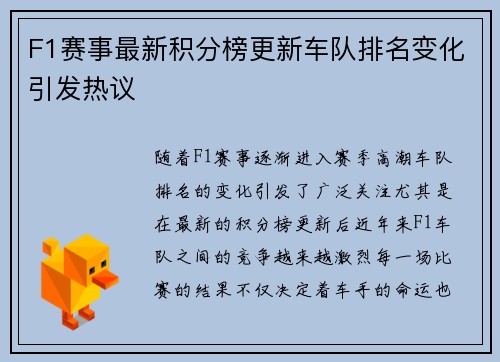 F1赛事最新积分榜更新车队排名变化引发热议

随着F1赛事逐渐进入赛季高潮车队排名的变化引发了广泛关注尤其是在最新的积分榜更新后近年来F1车队之间的竞争越来越激烈每一场比赛的结果不仅决定着车手的命运也